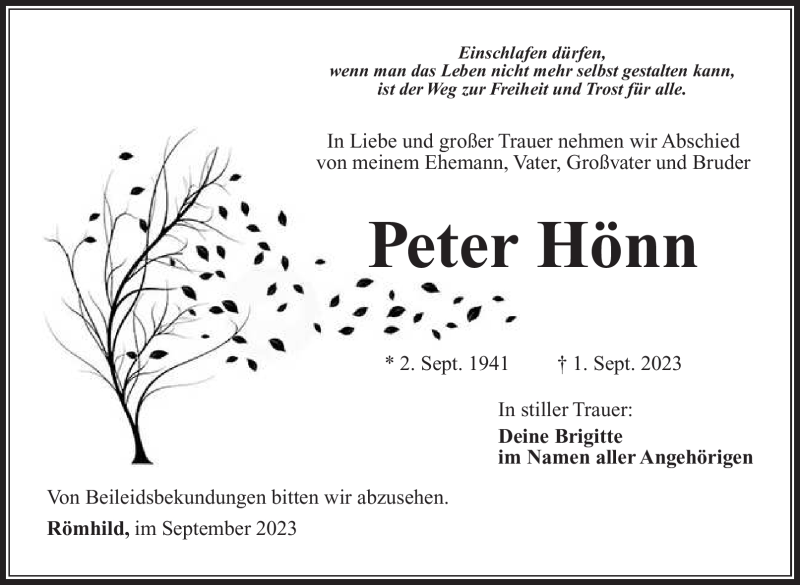 Einschlafen dürfen,
wenn man das Leben nicht mehr selbst gestalten kann,
ist der Weg zur Freiheit und Trost für alle.

In Liebe und großer Trauer nehmen wir Abschied
von meinem Ehemann, Vater, Großvater und Bruder

Peter Hönn

* 2. Sept. 1941 † 1. Sept. 2023

In stiller Trauer:
Deine Brigitte
im Namen aller Angehörigen

Von Beileidsbekundungen bitten wir abzusehen.

Römhild, im September 2023